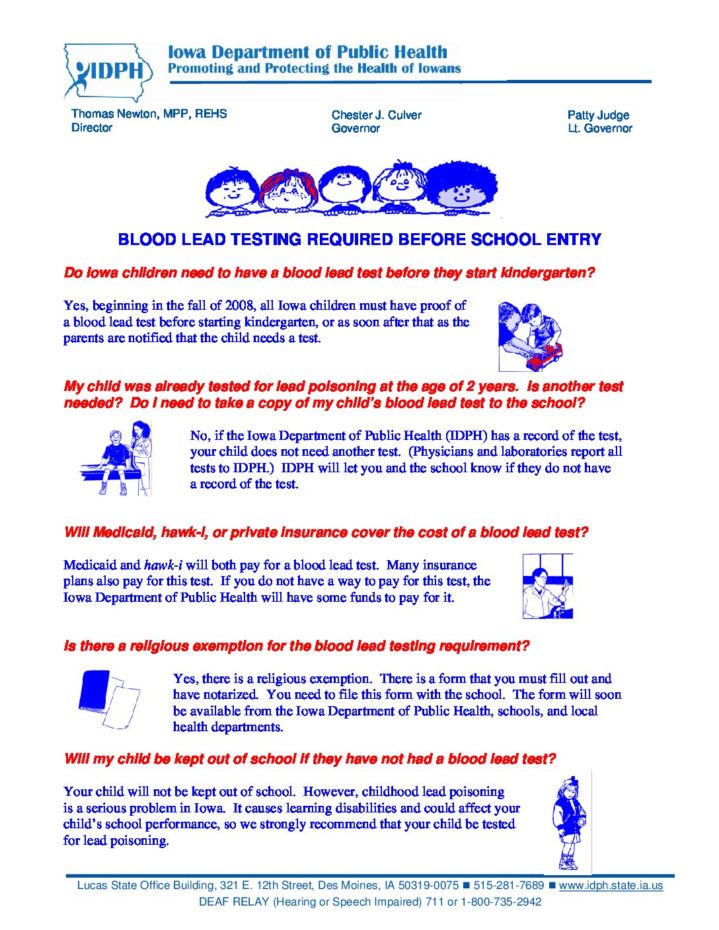 IDPH
Iowa Department of Public Health
Promoting and Protecting the Health of Iowans

Thomas Newton, MPP, REHS
Director

Chester J. Culver
Governor

Patty Judge
Lt. Governor

BLOOD LEAD TESTING REQUIRED BEFORE SCHOOL ENTRY

Do Iowa children need to have a blood lead test before they start kindergarten?

Yes, beginning in the fall of 2008, all Iowa children must have proof of a blood lead test before starting kindergarten, or as soon after that as the parents are notified that the child needs a test.

My child was already tested for lead poisoning at the age of 2 years. Is another test needed? Do I need to take a copy of my child's blood lead test to the school?

No, if the Iowa Department of Public Health (IDPH) has a record of the test, your child does not need another test. (Physicians and laboratories report all tests to IDPH.) IDPH will let you and the school know if they do not have a record of the test.

Will Medicaid, hawk-i, or private insurance cover the cost of a blood lead test?

Medicaid and hawk-i will both pay for a blood lead test. Many insurance plans also pay for this test. If you do not have a way to pay for this test, the Iowa Department of Public Health will have some funds to pay for it.

Is there a religious exemption for the blood lead testing requirement?

Yes, there is a religious exemption. There is a form that you must fill out and have notarized. You need to file this form with the school. The form will soon be available from the Iowa Department of Public Health, schools, and local health departments.

Will my child be kept out of school if they have not had a blood lead test?

Your child will not be kept out of school. However, childhood lead poisoning is a serious problem in Iowa. It causes learning disabilities and could affect your child's school performance, so we strongly recommend that your child be tested for lead poisoning.

Lucas State Office Building, 321 E. 12th Street, Des Moines, IA 50319-0075 ■ 515-281-7689 ■ www.idph.state.ia.us
DEAF RELAY (Hearing or Speech Impaired) 711 or 1-800-735-2942